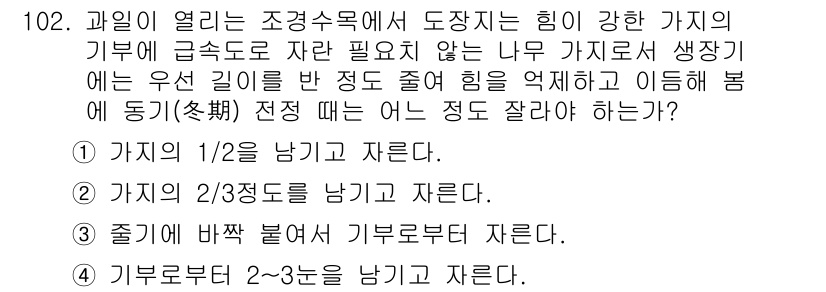 102. 과일이 열리는 조경수목에서 도장지는 힘이 강한 가지의 기부에 급속도로 자란 필요치 않는 나무 가지로서 생장기에는 우선 길이를 반 정도 줄여 힘을 억제하고 이듬해 봄에 동기(冬期) 전정 때는 어느 정도 잘라야 하는가?

① 가지의 1/2을 남기고 자른다.

② 가지의 2/3정도를 남기고 자른다.

③ 줄기에 바짝 붙여서 기부로부터 자른다.

④ 기부로부터 2~3눈을 남기고 자른다.